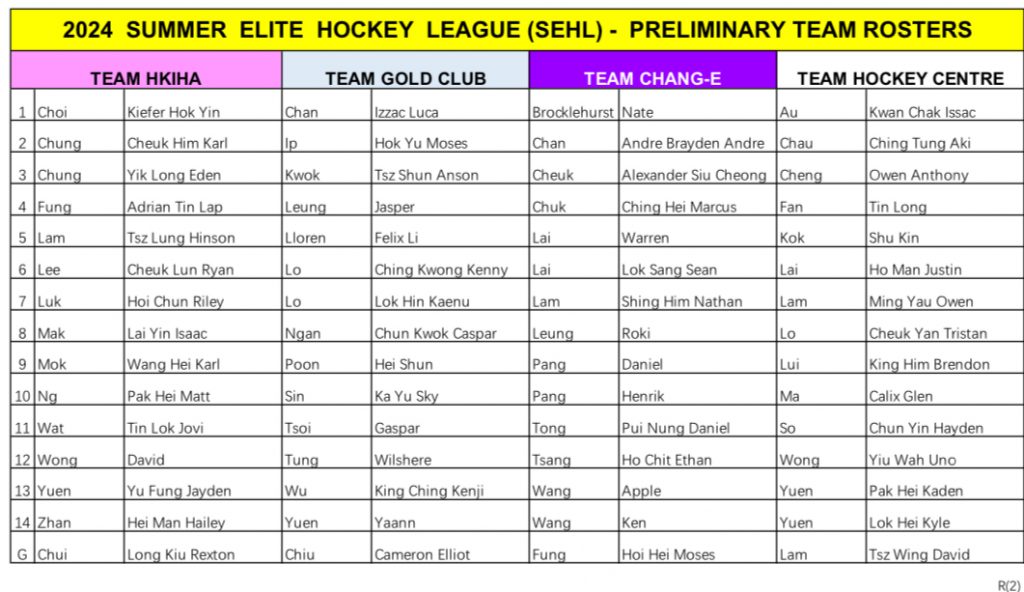 2024 SUMMER ELITE HOCKEY LEAGUE (SEHL) - PRELIMINARY TEAM ROSTERS

| | TEAM HKIHA | | TEAM GOLD CLUB | | TEAM CHANG-E | | TEAM HOCKEY CENTRE | |
|---|---|---|---|---|---|---|---|---|
| 1 | Choi | Kiefer Hok Yin | Chan | Izzac Luca | Brocklehurst | Nate | Au | Kwan Chak Issac |
| 2 | Chung | Cheuk Him Karl | Ip | Hok Yu Moses | Chan | Andre Brayden Andre | Chau | Ching Tung Aki |
| 3 | Chung | Yik Long Eden | Kwok | Tsz Shun Anson | Cheuk | Alexander Siu Cheong | Cheng | Owen Anthony |
| 4 | Fung | Adrian Tin Lap | Leung | Jasper | Chuk | Ching Hei Marcus | Fan | Tin Long |
| 5 | Lam | Tsz Lung Hinson | Lloren | Felix Li | Lai | Warren | Kok | Shu Kin |
| 6 | Lee | Cheuk Lun Ryan | Lo | Ching Kwong Kenny | Lai | Lok Sang Sean | Lai | Ho Man Justin |
| 7 | Luk | Hoi Chun Riley | Lo | Lok Hin Kaenu | Lam | Shing Him Nathan | Lam | Ming Yau Owen |
| 8 | Mak | Lai Yin Isaac | Ngan | Chun Kwok Caspar | Leung | Roki | Lo | Cheuk Yan Tristan |
| 9 | Mok | Wang Hei Karl | Poon | Hei Shun | Pang | Daniel | Lui | King Him Brendon |
| 10 | Ng | Pak Hei Matt | Sin | Ka Yu Sky | Pang | Henrik | Ma | Calix Glen |
| 11 | Wat | Tin Lok Jovi | Tsoi | Gaspar | Tong | Pui Nung Daniel | So | Chun Yin Hayden |
| 12 | Wong | David | Tung | Wilshere | Tsang | Ho Chit Ethan | Wong | Yiu Wah Uno |
| 13 | Yuen | Yu Fung Jayden | Wu | King Ching Kenji | Wang | Apple | Yuen | Pak Hei Kaden |
| 14 | Zhan | Hei Man Hailey | Yuen | Yaann | Wang | Ken | Yuen | Lok Hei Kyle |
| G | Chui | Long Kiu Rexton | Chiu | Cameron Elliot | Fung | Hoi Hei Moses | Lam | Tsz Wing David |

R(2)